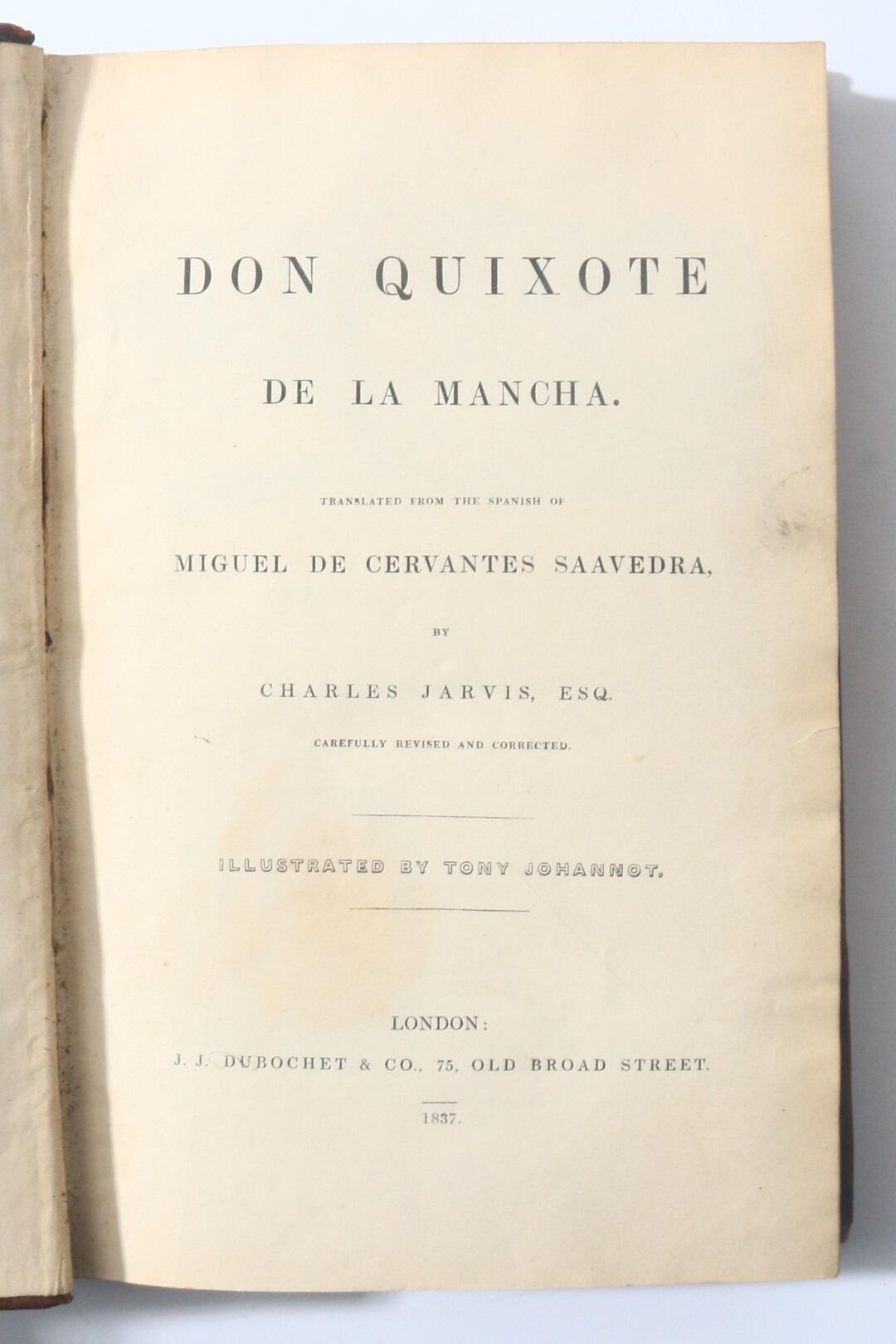 DON QUIXOTE

DE LA MANCHA.

TRANSLATED FROM THE SPANISH OF

MIGUEL DE CERVANTES SAAVEDRA,

BY

CHARLES JARVIS, ESQ.

CAREFULLY REVISED AND CORRECTED.

ILLUSTRATED BY TONY JOHANNOT.

LONDON:

J. J. DUBOCHET & CO., 75, OLD BROAD STREET.

1837.